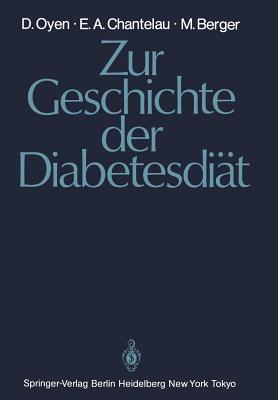 D. Oyen · E. A. Chantelau · M. Berger

Zur Geschichte der Diabetesdiät

Springer-Verlag Berlin Heidelberg New York Tokyo